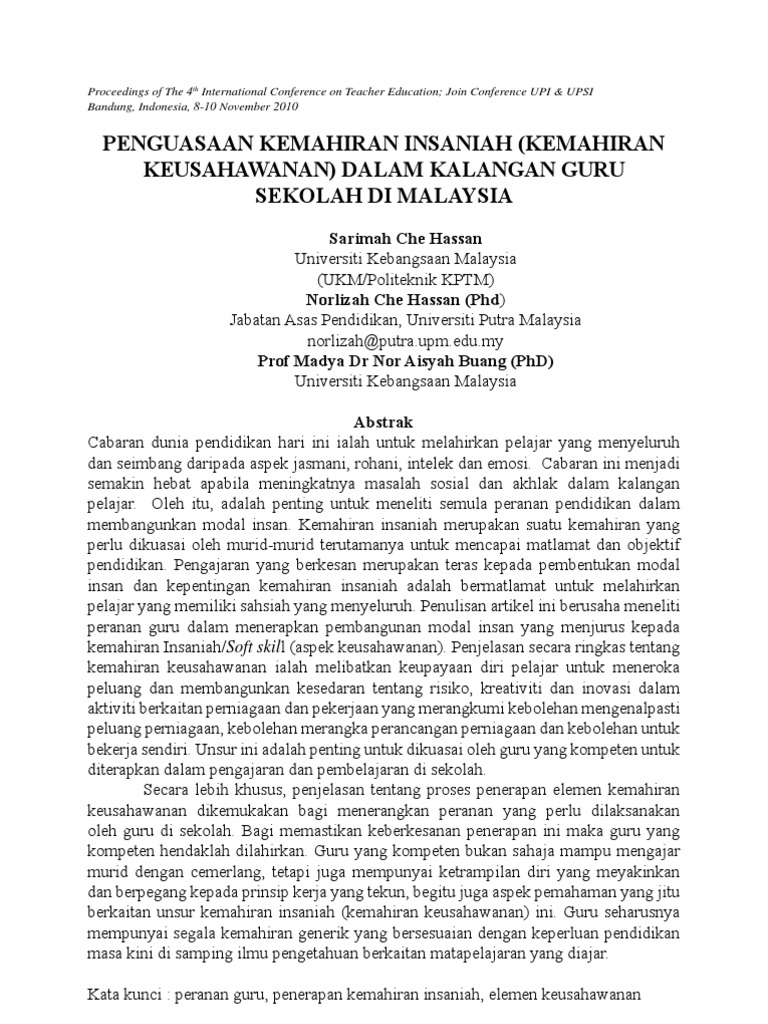 Proceedings of The 4th International Conference on Teacher Education; Join Conference UPI & UPSI Bandung, Indonesia, 8-10 November 2010

PENGUASAAN KEMAHIRAN INSANIAH (KEMAHIRAN KEUSAHAWANAN) DALAM KALANGAN GURU SEKOLAH DI MALAYSIA

Sarimah Che Hassan
Universiti Kebangsaan Malaysia
(UKM/Politeknik KPTM)
Norlizah Che Hassan (Phd)
Jabatan Asas Pendidikan, Universiti Putra Malaysia
norlizah@putra.upm.edu.my
Prof Madya Dr Nor Aisyah Buang (PhD)
Universiti Kebangsaan Malaysia

Abstrak
Cabaran dunia pendidikan hari ini ialah untuk melahirkan pelajar yang menyeluruh dan seimbang daripada aspek jasmani, rohani, intelek dan emosi. Cabaran ini menjadi semakin hebat apabila meningkatnya masalah sosial dan akhlak dalam kalangan pelajar. Oleh itu, adalah penting untuk meneliti semula peranan pendidikan dalam membangunkan modal insan. Kemahiran insaniah merupakan suatu kemahiran yang perlu dikuasai oleh murid-murid terutamanya untuk mencapai matlamat dan objektif pendidikan. Pengajaran yang berkesan merupakan teras kepada pembentukan modal insan dan kepentingan kemahiran insaniah adalah bermatlamat untuk melahirkan pelajar yang memiliki sahsiah yang menyeluruh. Penulisan artikel ini berusaha meneliti peranan guru dalam menerapkan pembangunan modal insan yang menjurus kepada kemahiran Insaniah/Soft skill (aspek keusahawanan). Penjelasan secara ringkas tentang kemahiran keusahawanan ialah melibatkan keupayaan diri pelajar untuk meneroka peluang dan membangunkan kesedaran tentang risiko, kreativiti dan inovasi dalam aktiviti berkaitan perniagaan dan pekerjaan yang merangkumi kebolehan mengenalpasti peluang perniagaan, kebolehan merangka perancangan perniagaan dan kebolehan untuk bekerja sendiri. Unsur ini adalah penting untuk dikuasai oleh guru yang kompeten untuk diterapkan dalam pengajaran dan pembelajaran di sekolah.
Secara lebih khusus, penjelasan tentang proses penerapan elemen kemahiran keusahawanan dikemukakan bagi menerangkan peranan yang perlu dilaksanakan oleh guru di sekolah. Bagi memastikan keberkesanan penerapan ini maka guru yang kompeten hendaklah dilahirkan. Guru yang kompeten bukan sahaja mampu mengajar murid dengan cemerlang, tetapi juga mempunyai ketrampilan diri yang meyakinkan dan berpegang kepada prinsip kerja yang tekun, begitu juga aspek pemahaman yang jitu berkaitan unsur kemahiran insaniah (kemahiran keusahawanan) ini. Guru seharusnya mempunyai segala kemahiran generik yang bersesuaian dengan keperluan pendidikan masa kini di samping ilmu pengetahuan berkaitan matapelajaran yang diajar.

Kata kunci : peranan guru, penerapan kemahiran insaniah, elemen keusahawanan